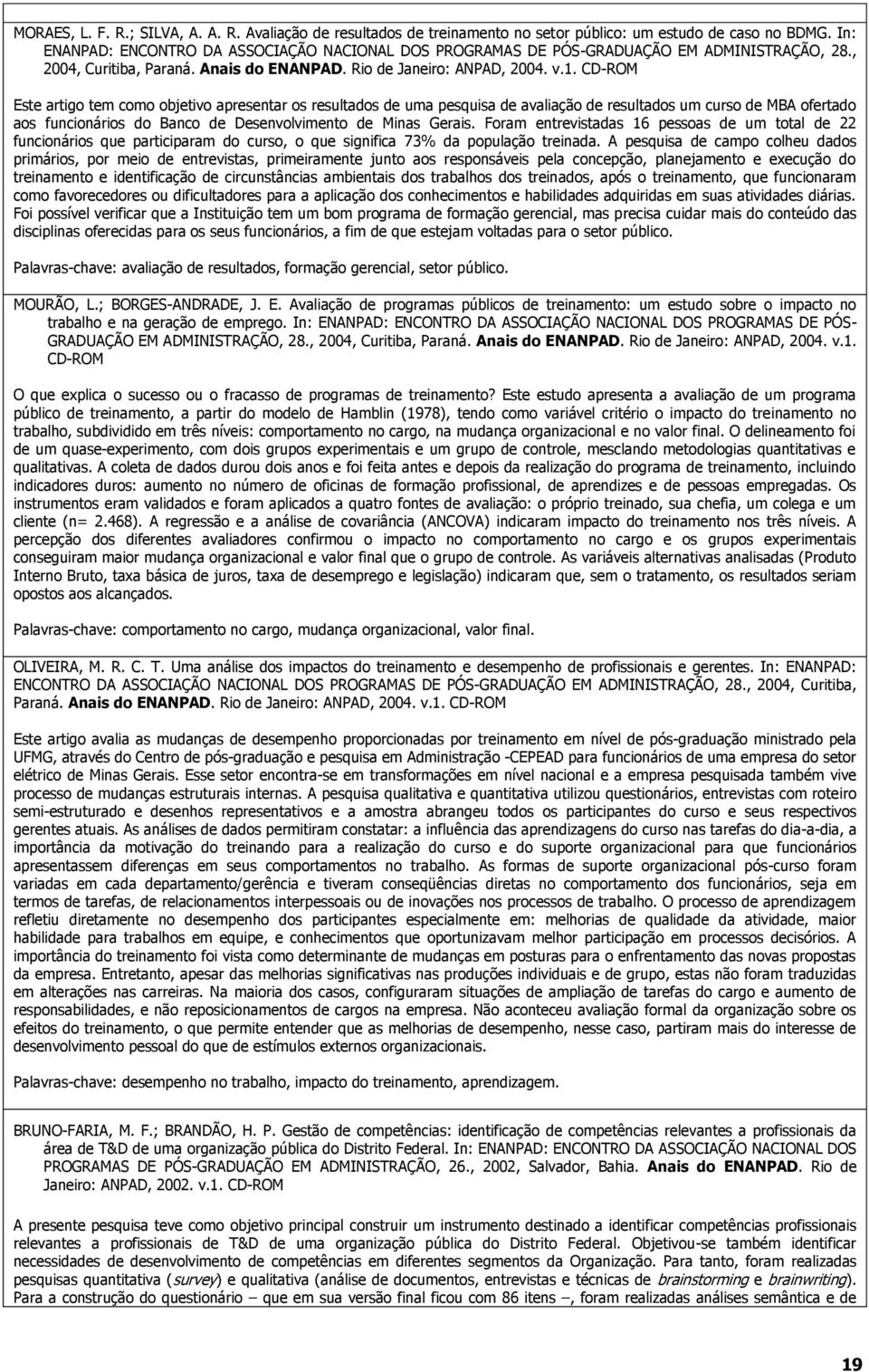 MORAES, L. F. R.; SILVA, A. A. R. Avaliação de resultados de treinamento no setor público: um estudo de caso no BDMG. In: ENANPAD: ENCONTRO DA ASSOCIAÇÃO NACIONAL DOS PROGRAMAS DE PÓS-GRADUAÇÃO EM ADMINISTRAÇÃO, 28., 2004, Curitiba, Paraná. Anais do ENANPAD. Rio de Janeiro: ANPAD, 2004. v.1. CD-ROM

Este artigo tem como objetivo apresentar os resultados de uma pesquisa de avaliação de resultados um curso de MBA ofertado aos funcionários do Banco de Desenvolvimento de Minas Gerais. Foram entrevistadas 16 pessoas de um total de 22 funcionários que participaram do curso, o que significa 73% da população treinada. A pesquisa de campo colheu dados primários, por meio de entrevistas, primeiramente junto aos responsáveis pela concepção, planejamento e execução do treinamento e identificação de circunstâncias ambientais dos trabalhos dos treinados, após o treinamento, que funcionaram como favorecedores ou dificultadores para a aplicação dos conhecimentos e habilidades adquiridas em suas atividades diárias. Foi possível verificar que a Instituição tem um bom programa de formação gerencial, mas precisa cuidar mais do conteúdo das disciplinas oferecidas para os seus funcionários, a fim de que estejam voltadas para o setor público.

Palavras-chave: avaliação de resultados, formação gerencial, setor público.

MOURÃO, L.; BORGES-ANDRADE, J. E. Avaliação de programas públicos de treinamento: um estudo sobre o impacto no trabalho e na geração de emprego. In: ENANPAD: ENCONTRO DA ASSOCIAÇÃO NACIONAL DOS PROGRAMAS DE PÓS-GRADUAÇÃO EM ADMINISTRAÇÃO, 28., 2004, Curitiba, Paraná. Anais do ENANPAD. Rio de Janeiro: ANPAD, 2004. v.1. CD-ROM

O que explica o sucesso ou o fracasso de programas de treinamento? Este estudo apresenta a avaliação de um programa público de treinamento, a partir do modelo de Hamblin (1978), tendo como variável critério o impacto do treinamento no trabalho, subdividido em três níveis: comportamento no cargo, na mudança organizacional e no valor final. O delineamento foi de um quase-experimento, com dois grupos experimentais e um grupo de controle, mesclando metodologias quantitativas e qualitativas. A coleta de dados durou dois anos e foi feita antes e depois da realização do programa de treinamento, incluindo indicadores duros: aumento no número de oficinas de formação profissional, de aprendizes e de pessoas empregadas. Os instrumentos eram validados e foram aplicados a quatro fontes de avaliação: o próprio treinado, sua chefia, um colega e um cliente (n= 2.468). A regressão e a análise de covariância (ANCOVA) indicaram impacto do treinamento nos três níveis. A percepção dos diferentes avaliadores confirmou o impacto no comportamento no cargo e os grupos experimentais conseguiram maior mudança organizacional e valor final que o grupo de controle. As variáveis alternativas analisadas (Produto Interno Bruto, taxa básica de juros, taxa de desemprego e legislação) indicaram que, sem o tratamento, os resultados seriam opostos aos alcançados.

Palavras-chave: comportamento no cargo, mudança organizacional, valor final.

OLIVEIRA, M. R. C. T. Uma análise dos impactos do treinamento e desempenho de profissionais e gerentes. In: ENANPAD: ENCONTRO DA ASSOCIAÇÃO NACIONAL DOS PROGRAMAS DE PÓS-GRADUAÇÃO EM ADMINISTRAÇÃO, 28., 2004, Curitiba, Paraná. Anais do ENANPAD. Rio de Janeiro: ANPAD, 2004. v.1. CD-ROM

Este artigo avalia as mudanças de desempenho proporcionadas por treinamento em nível de pós-graduação ministrado pela UFMG, através do Centro de pós-graduação e pesquisa em Administração -CEPEAD para funcionários de uma empresa do setor elétrico de Minas Gerais. Esse setor encontra-se em transformações em nível nacional e a empresa pesquisada também vive processo de mudanças estruturais internas. A pesquisa qualitativa e quantitativa utilizou questionários, entrevistas com roteiro semi-estruturado e desenhos representativos e a amostra abrangeu todos os participantes do curso e seus respectivos gerentes atuais. As análises de dados permitiram constatar: a influência das aprendizagens do curso nas tarefas do dia-a-dia, a importância da motivação do treinando para a realização do curso e do suporte organizacional para que funcionários apresentassem diferenças em seus comportamentos no trabalho. As formas de suporte organizacional pós-curso foram variadas em cada departamento/gerência e tiveram conseqüências diretas no comportamento dos funcionários, seja em termos de tarefas, de relacionamentos interpessoais ou de inovações nos processos de trabalho. O processo de aprendizagem refletiu diretamente no desempenho dos participantes especialmente em: melhorias de qualidade da atividade, maior habilidade para trabalhos em equipe, e conhecimentos que oportunizavam melhor participação em processos decisórios. A importância do treinamento foi vista como determinante de mudanças em posturas para o enfrentamento das novas propostas da empresa. Entretanto, apesar das melhorias significativas nas produções individuais e de grupo, estas não foram traduzidas em alterações nas carreiras. Na maioria dos casos, configuraram situações de ampliação de tarefas do cargo e aumento de responsabilidades, e não reposicionamentos de cargos na empresa. Não aconteceu avaliação formal da organização sobre os efeitos do treinamento, o que permite entender que as melhorias de desempenho, nesse caso, partiram mais do interesse de desenvolvimento pessoal do que de estímulos externos organizacionais.

Palavras-chave: desempenho no trabalho, impacto do treinamento, aprendizagem.

BRUNO-FARIA, M. F.; BRANDÃO, H. P. Gestão de competências: identificação de competências relevantes a profissionais da área de T&D de uma organização pública do Distrito Federal. In: ENANPAD: ENCONTRO DA ASSOCIAÇÃO NACIONAL DOS PROGRAMAS DE PÓS-GRADUAÇÃO EM ADMINISTRAÇÃO, 26., 2002, Salvador, Bahia. Anais do ENANPAD. Rio de Janeiro: ANPAD, 2002. v.1. CD-ROM

A presente pesquisa teve como objetivo principal construir um instrumento destinado a identificar competências profissionais relevantes a profissionais de T&D de uma organização pública do Distrito Federal. Objetivou-se também identificar necessidades de desenvolvimento de competências em diferentes segmentos da Organização. Para tanto, foram realizadas pesquisas quantitativa (survey) e qualitativa (análise de documentos, entrevistas e técnicas de brainstorming e brainwriting). Para a construção do questionário – que em sua versão final ficou com 86 itens –, foram realizadas análises semântica e de

19